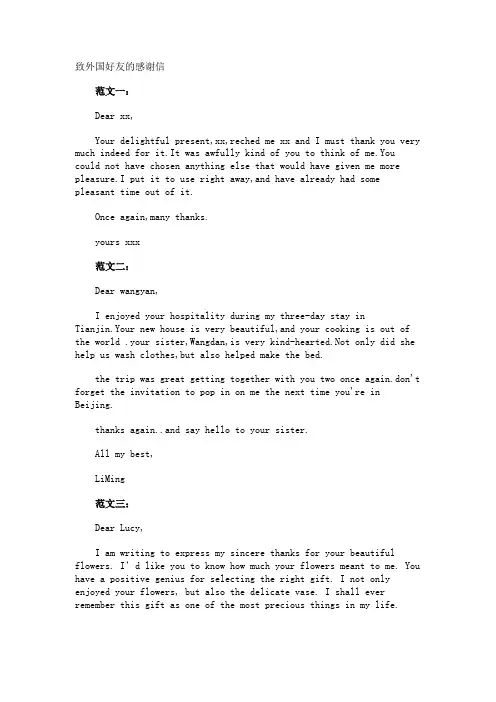 致外国好友的感谢信

范文一：

Dear xx,

Your delightful present,xx,reched me xx and I must thank you very much indeed for it.It was awfully kind of you to think of me.You could not have chosen anything else that would have given me more pleasure.I put it to use right away,and have already had some pleasant time out of it.

Once again,many thanks.

yours xxx

范文二：

Dear wangyan,

I enjoyed your hospitality during my three-day stay in Tianjin.Your new house is very beautiful,and your cooking is out of the world .your sister,Wangdan,is very kind-hearted.Not only did she help us wash clothes,but also helped make the bed.

the trip was great getting together with you two once again.don't forget the invitation to pop in on me the next time you're in Beijing.

thanks again..and say hello to your sister.

All my best,

LiMing

范文三：

Dear Lucy,

I am writing to express my sincere thanks for your beautiful flowers. I' d like you to know how much your flowers meant to me. You have a positive genius for selecting the right gift. I not only enjoyed your flowers, but also the delicate vase. I shall ever remember this gift as one of the most precious things in my life.